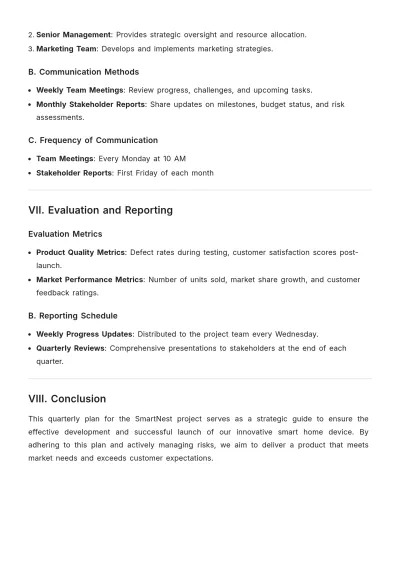 2. Senior Management: Provides strategic oversight and resource allocation.
3. Marketing Team: Develops and implements marketing strategies.

B. Communication Methods

• Weekly Team Meetings: Review progress, challenges, and upcoming tasks.
• Monthly Stakeholder Reports: Share updates on milestones, budget status, and risk assessments.

C. Frequency of Communication

• Team Meetings: Every Monday at 10 AM
• Stakeholder Reports: First Friday of each month

VII. Evaluation and Reporting

Evaluation Metrics

• Product Quality Metrics: Defect rates during testing, customer satisfaction scores post-launch.
• Market Performance Metrics: Number of units sold, market share growth, and customer feedback ratings.

B. Reporting Schedule

• Weekly Progress Updates: Distributed to the project team every Wednesday.
• Quarterly Reviews: Comprehensive presentations to stakeholders at the end of each quarter.

VIII. Conclusion

This quarterly plan for the SmartNest project serves as a strategic guide to ensure the effective development and successful launch of our innovative smart home device. By adhering to this plan and actively managing risks, we aim to deliver a product that meets market needs and exceeds customer expectations.